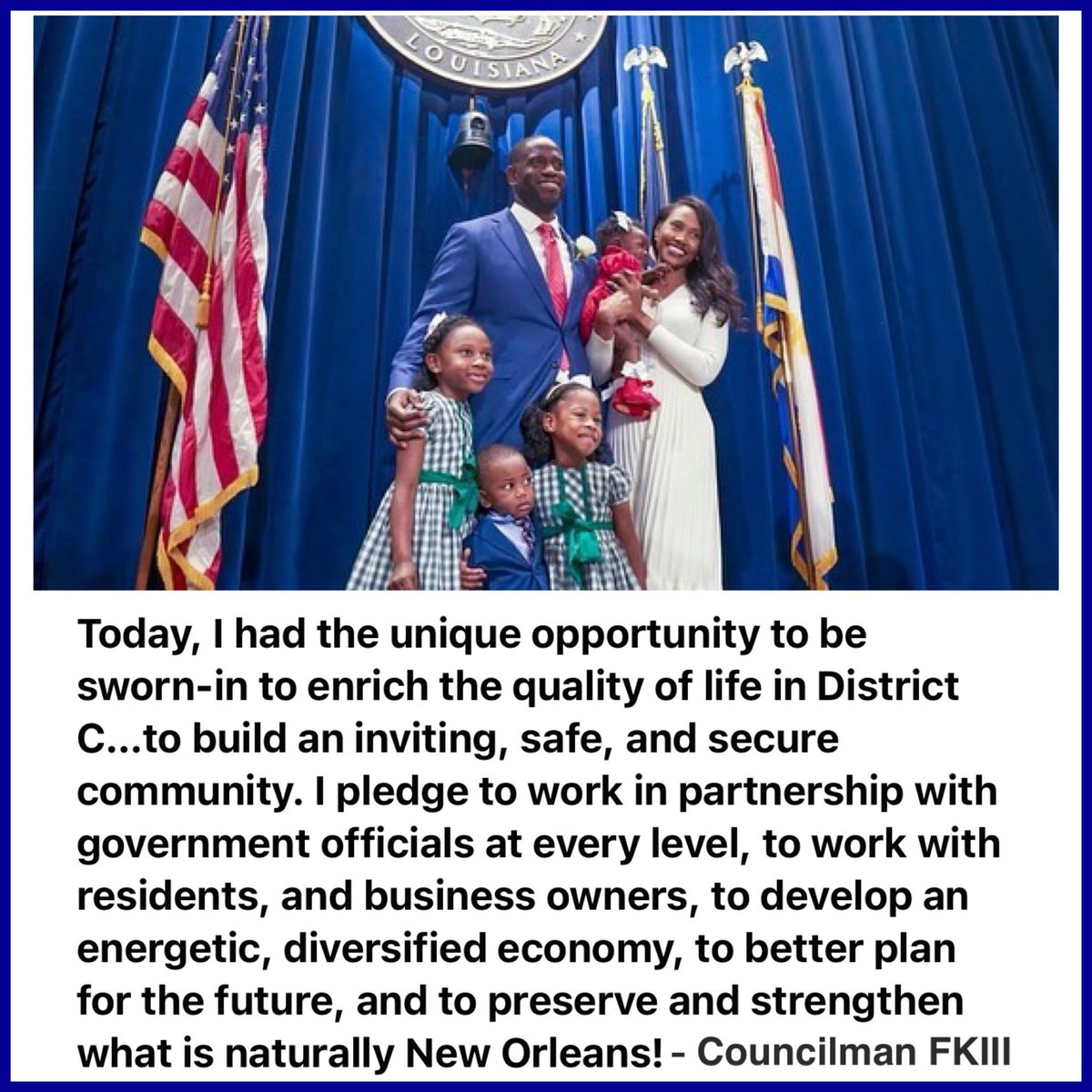 LOUISIANA

Today, I had the unique opportunity to be sworn-in to enrich the quality of life in District C...to build an inviting, safe, and secure community. I pledge to work in partnership with government officials at every level, to work with residents, and business owners, to develop an energetic, diversified economy, to better plan for the future, and to preserve and strengthen what is naturally New Orleans! - Councilman FKIII